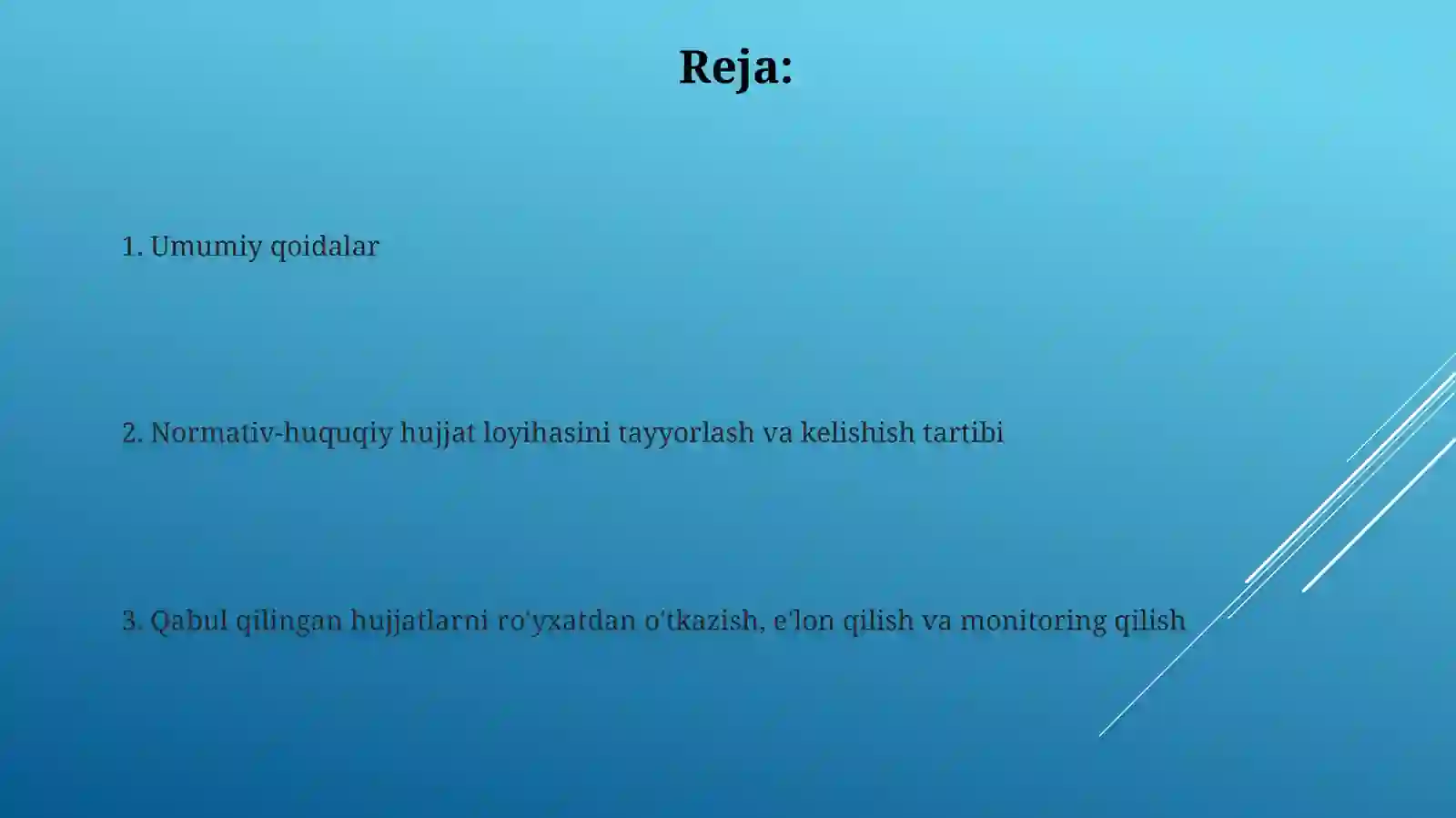 Reja:

1. Umumiy qoidalar

2. Normativ-huquqiy hujjat loyihasini tayyorlash va kelishish tartibi

3. Qabul qilingan hujjatlarni ro'yxatdan o'tkazish, e'lon qilish va monitoring qilish